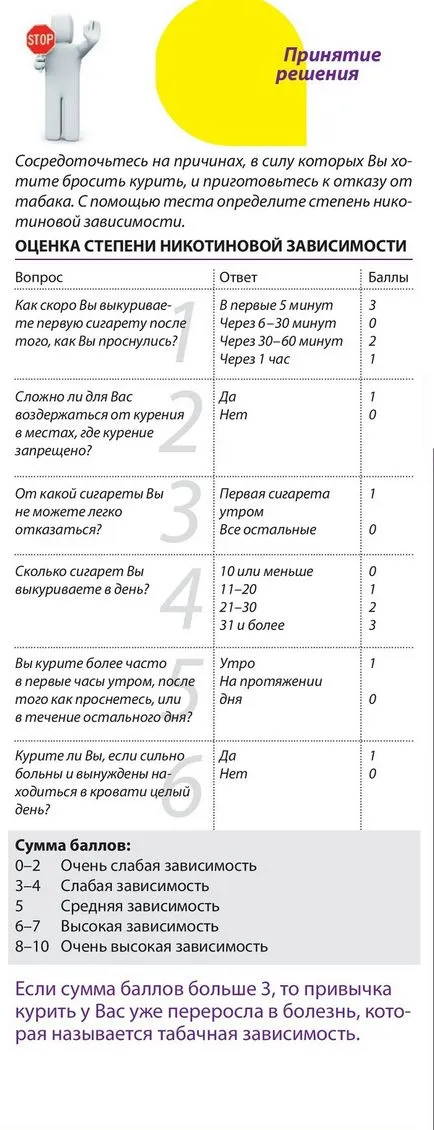 STOP

Принятие решения

Сосредоточьтесь на причинах, в силу которых Вы хотите бросить курить, и приготовьтесь к отказу от табака. С помощью теста определите степень никотиновой зависимости.

ОЦЕНКА СТЕПЕНИ НИКОТИНОВОЙ ЗАВИСИМОСТИ

| Вопрос | Ответ | Баллы |
|---|---|---|
| 1 Как скоро Вы выкуриваете первую сигарету после того, как Вы проснулись? | В первые 5 минут<br>Через 6–30 минут<br>Через 30–60 минут<br>Через 1 час | 3<br>0<br>2<br>1 |
| 2 Сложно ли для Вас воздержаться от курения в местах, где курение запрещено? | Да<br>Нет | 1<br>0 |
| 3 От какой сигареты Вы не можете легко отказаться? | Первая сигарета утром<br>Все остальные | 1<br>0 |
| 4 Сколько сигарет Вы выкуриваете в день? | 10 или меньше<br>11–20<br>21–30<br>31 и более | 0<br>1<br>2<br>3 |
| 5 Вы курите более часто в первые часы утром, после того как проснетесь, или в течение остального дня? | Утро<br>На протяжении дня | 1<br>0 |
| 6 Курите ли Вы, если сильно больны и вынуждены находиться в кровати целый день? | Да<br>Нет | 1<br>0 |

Сумма баллов:
0–2 Очень слабая зависимость
3–4 Слабая зависимость
5 Средняя зависимость
6–7 Высокая зависимость
8–10 Очень высокая зависимость

Если сумма баллов больше 3, то привычка курить у Вас уже переросла в болезнь, которая называется табачная зависимость.